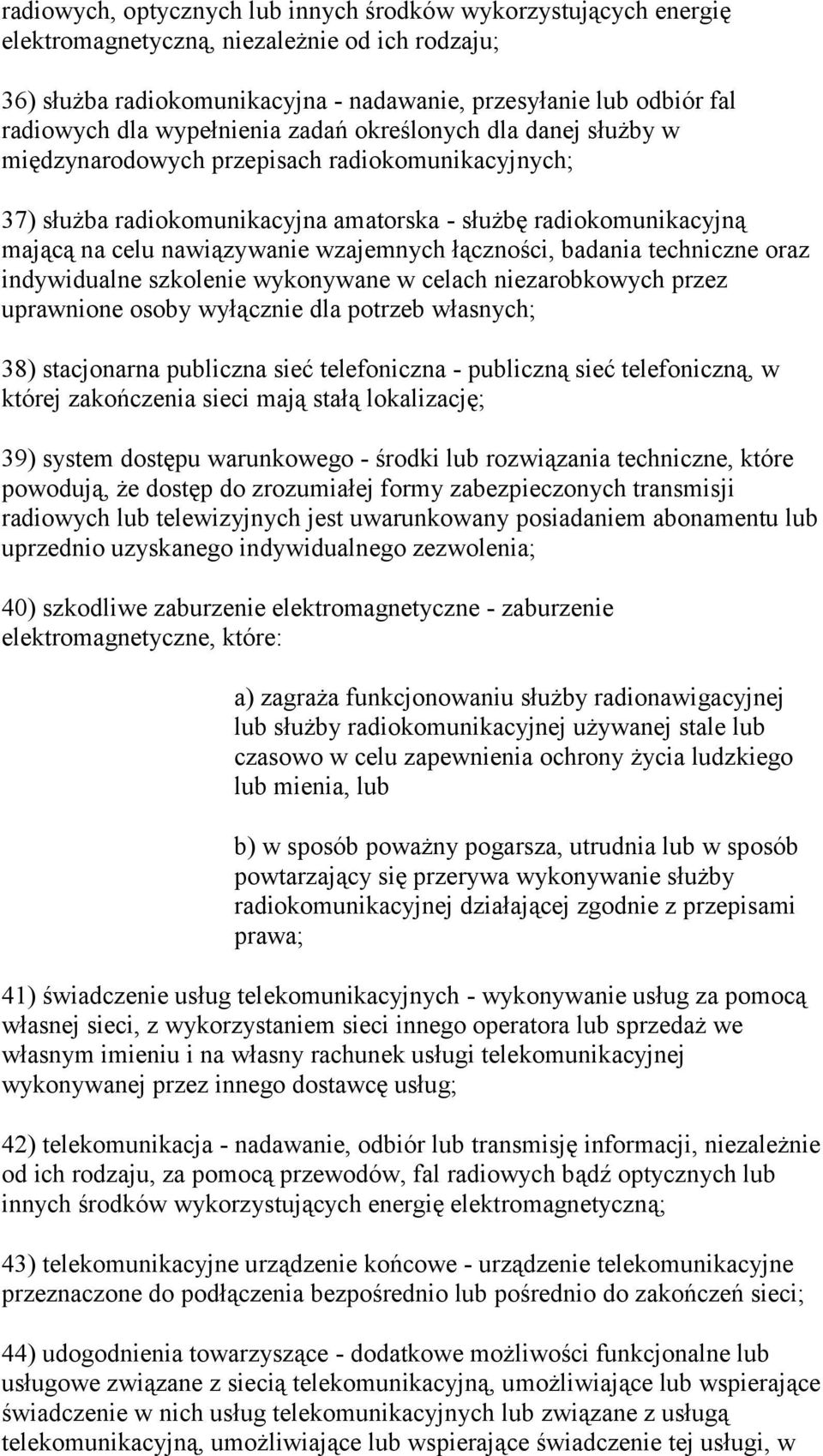 radiowych, optycznych lub innych środków wykorzystujących energię elektromagnetyczną, niezależnie od ich rodzaju;

36) służba radiokomunikacyjna - nadawanie, przesyłanie lub odbiór fal radiowych dla wypełnienia zadań określonych dla danej służby w międzynarodowych przepisach radiokomunikacyjnych;

37) służba radiokomunikacyjna amatorska - służbę radiokomunikacyjną mającą na celu nawiązywanie wzajemnych łączności, badania techniczne oraz indywidualne szkolenie wykonywane w celach niezarobkowych przez uprawnione osoby wyłącznie dla potrzeb własnych;

38) stacjonarna publiczna sieć telefoniczna - publiczną sieć telefoniczną, w której zakończenia sieci mają stałą lokalizację;

39) system dostępu warunkowego - środki lub rozwiązania techniczne, które powodują, że dostęp do zrozumiałej formy zabezpieczonych transmisji radiowych lub telewizyjnych jest uwarunkowany posiadaniem abonamentu lub uprzednio uzyskanego indywidualnego zezwolenia;

40) szkodliwe zaburzenie elektromagnetyczne - zaburzenie elektromagnetyczne, które:

a) zagraża funkcjonowaniu służby radionawigacyjnej lub służby radiokomunikacyjnej używanej stale lub czasowo w celu zapewnienia ochrony życia ludzkiego lub mienia, lub

b) w sposób poważny pogarsza, utrudnia lub w sposób powtarzający się przerywa wykonywanie służby radiokomunikacyjnej działającej zgodnie z przepisami prawa;

41) świadczenie usług telekomunikacyjnych - wykonywanie usług za pomocą własnej sieci, z wykorzystaniem sieci innego operatora lub sprzedaż we własnym imieniu i na własny rachunek usługi telekomunikacyjnej wykonywanej przez innego dostawcę usług;

42) telekomunikacja - nadawanie, odbiór lub transmisję informacji, niezależnie od ich rodzaju, za pomocą przewodów, fal radiowych bądź optycznych lub innych środków wykorzystujących energię elektromagnetyczną;

43) telekomunikacyjne urządzenie końcowe - urządzenie telekomunikacyjne przeznaczone do podłączenia bezpośrednio lub pośrednio do zakończeń sieci;

44) udogodnienia towarzyszące - dodatkowe możliwości funkcjonalne lub usługowe związane z siecią telekomunikacyjną, umożliwiające lub wspierające świadczenie w nich usług telekomunikacyjnych lub związane z usługą telekomunikacyjną, umożliwiające lub wspierające świadczenie tej usługi, w